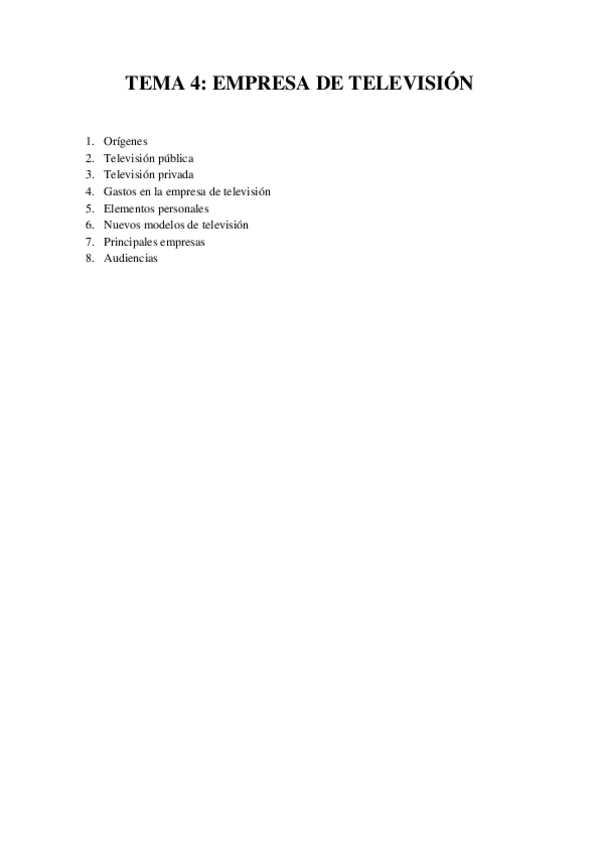 TEMA 4: EMPRESA DE TELEVISIÓN

1. Orígenes
2. Televisión pública
3. Televisión privada
4. Gastos en la empresa de televisión
5. Elementos personales
6. Nuevos modelos de televisión
7. Principales empresas
8. Audiencias